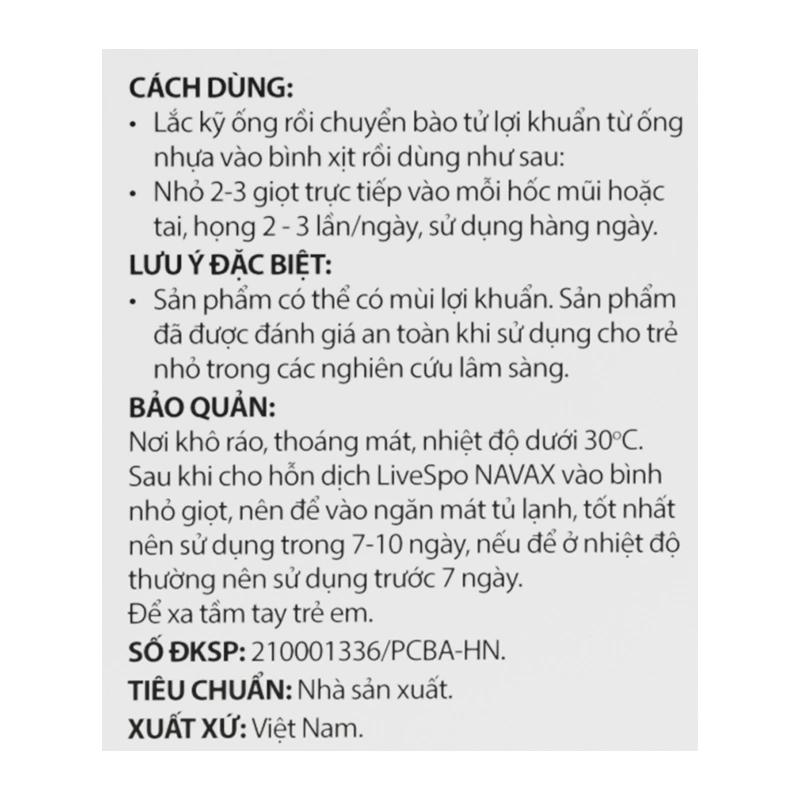 CÁCH DÙNG:
• Lắc kỹ ống rồi chuyển bào tử lợi khuẩn từ ống nhựa vào bình xịt rồi dùng như sau:
• Nhỏ 2-3 giọt trực tiếp vào mỗi hốc mũi hoặc tai, họng 2 - 3 lần/ngày, sử dụng hàng ngày.
LƯU Ý ĐẶC BIỆT:
• Sản phẩm có thể có mùi lợi khuẩn. Sản phẩm đã được đánh giá an toàn khi sử dụng cho trẻ nhỏ trong các nghiên cứu lâm sàng.
BẢO QUẢN:
Nơi khô ráo, thoáng mát, nhiệt độ dưới 30°C.
Sau khi cho hỗn dịch LiveSpo NAVAX vào bình nhỏ giọt, nên để vào ngăn mát tủ lạnh, tốt nhất nên sử dụng trong 7-10 ngày, nếu để ở nhiệt độ thường nên sử dụng trước 7 ngày.
Để xa tầm tay trẻ em.
SỐ ĐKSP: 210001336/PCBA-HN.
TIÊU CHUẨN: Nhà sản xuất.
XUẤT XỨ: Việt Nam.